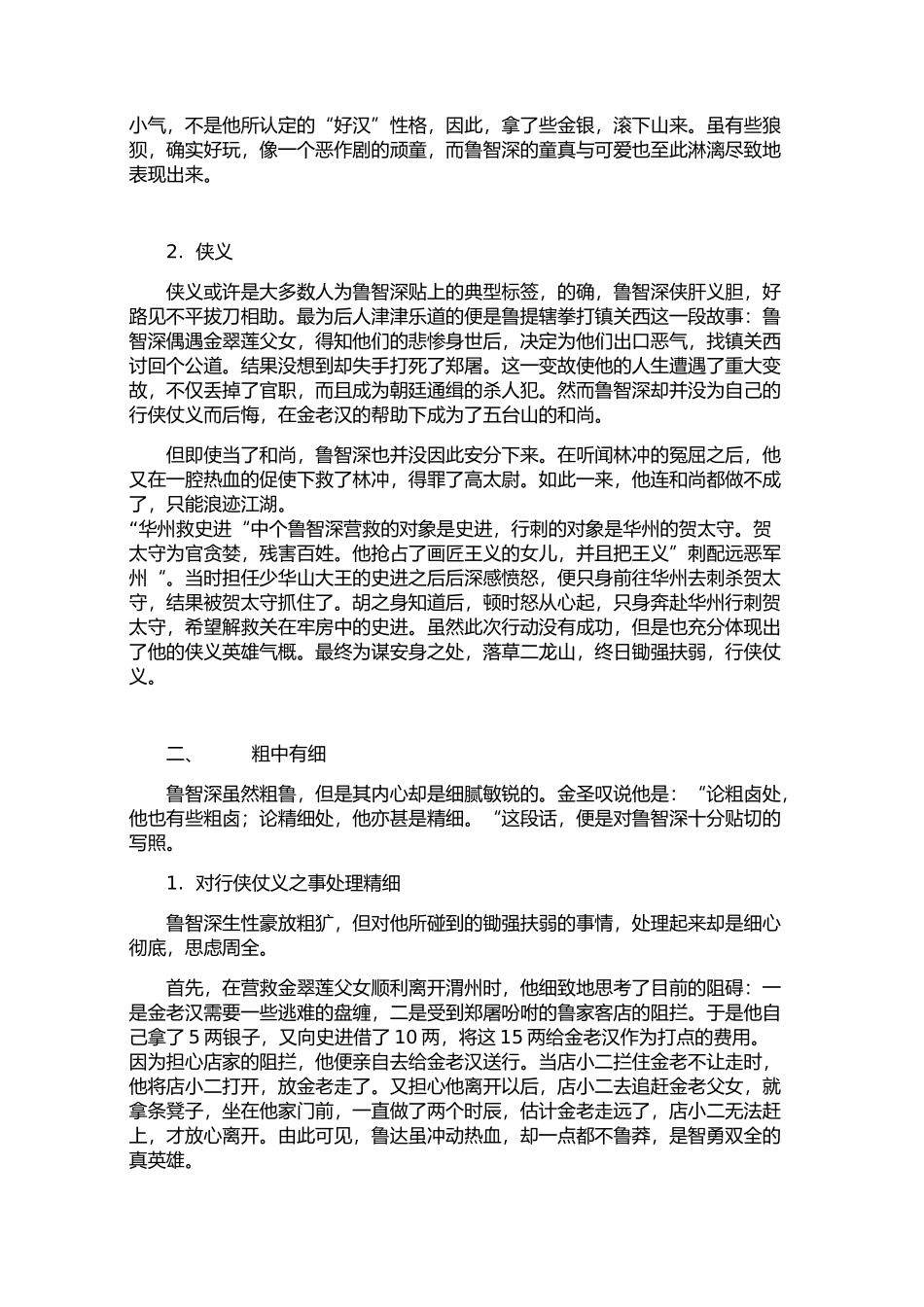 小气，不是他所认定的“好汉”性格，因此，拿了些金银，滚下山来。虽有些狼狈，确实好玩，像一个恶作剧的顽童，而鲁智深的童真与可爱也至此淋漓尽致地表现出来。

2．侠义

侠义或许是大多数人为鲁智深贴上的典型标签，的确，鲁智深侠肝义胆，好路见不平拔刀相助。最为后人津津乐道的便是鲁提辖拳打镇关西这一段故事：鲁智深偶遇金翠莲父女，得知他们的悲惨身世后，决定为他们出口恶气，找镇关西讨回个公道。结果没想到却失手打死了郑屠。这一变故使他的人生遭遇了重大变故，不仅丢掉了官职，而且成为朝廷通缉的杀人犯。然而鲁智深却并没为自己的行侠仗义而后悔，在金老汉的帮助下成为了五台山的和尚。

但即使当了和尚，鲁智深也并没因此安分下来。在听闻林冲的冤屈之后，他又在一腔热血的促使下救了林冲，得罪了高太尉。如此一来，他连和尚都做不成了，只能浪迹江湖。
“华州救史进“中个鲁智深营救的对象是史进，行刺的对象是华州的贺太守。贺太守为官贪婪，残害百姓。他抢占了画匠王义的女儿，并且把王义”刺配远恶军州“。当时担任少华山大王的史进之后后深感愤怒，便只身前往华州去刺杀贺太守，结果被贺太守抓住了。胡之身知道后，顿时怒从心起，只身奔赴华州行刺贺太守，希望解救关在牢房中的史进。虽然此次行动没有成功，但是也充分体现出了他的侠义英雄气概。最终为谋安身之处，落草二龙山，终日锄强扶弱，行侠仗义。

二、　粗中有细

鲁智深虽然粗鲁，但是其内心却是细腻敏锐的。金圣叹说他是：”论粗卤处，他也有些粗卤；论精细处，他亦甚是精细。“这段话，便是对鲁智深十分贴切的写照。

1．对行侠仗义之事处理精细

鲁智深生性豪放粗犷，但对他所碰到的锄强扶弱的事情，处理起来却是细心彻底，思虑周全。

首先，在营救金翠莲父女顺利离开渭州时，他细致地思考了目前的阻碍：一是金老汉需要一些逃难的盘缠，二是受到郑屠吩咐的鲁家客店的阻拦。于是他自己拿了 5 两银子，又向史进借了 10 两，将这 15 两给金老汉作为打点的费用。因为担心店家的阻拦，他便亲自去给金老汉送行。当店小二拦住金老不让走时，他将店小二打开，放金老走了。又担心他离开以后，店小二去追赶金老父女，就拿条凳子，坐在他家门前，一直做了两个时辰，估计金老走远了，店小二无法赶上，才放心离开。由此可见，鲁达虽冲动热血，却一点都不鲁莽，是智勇双全的真英雄。